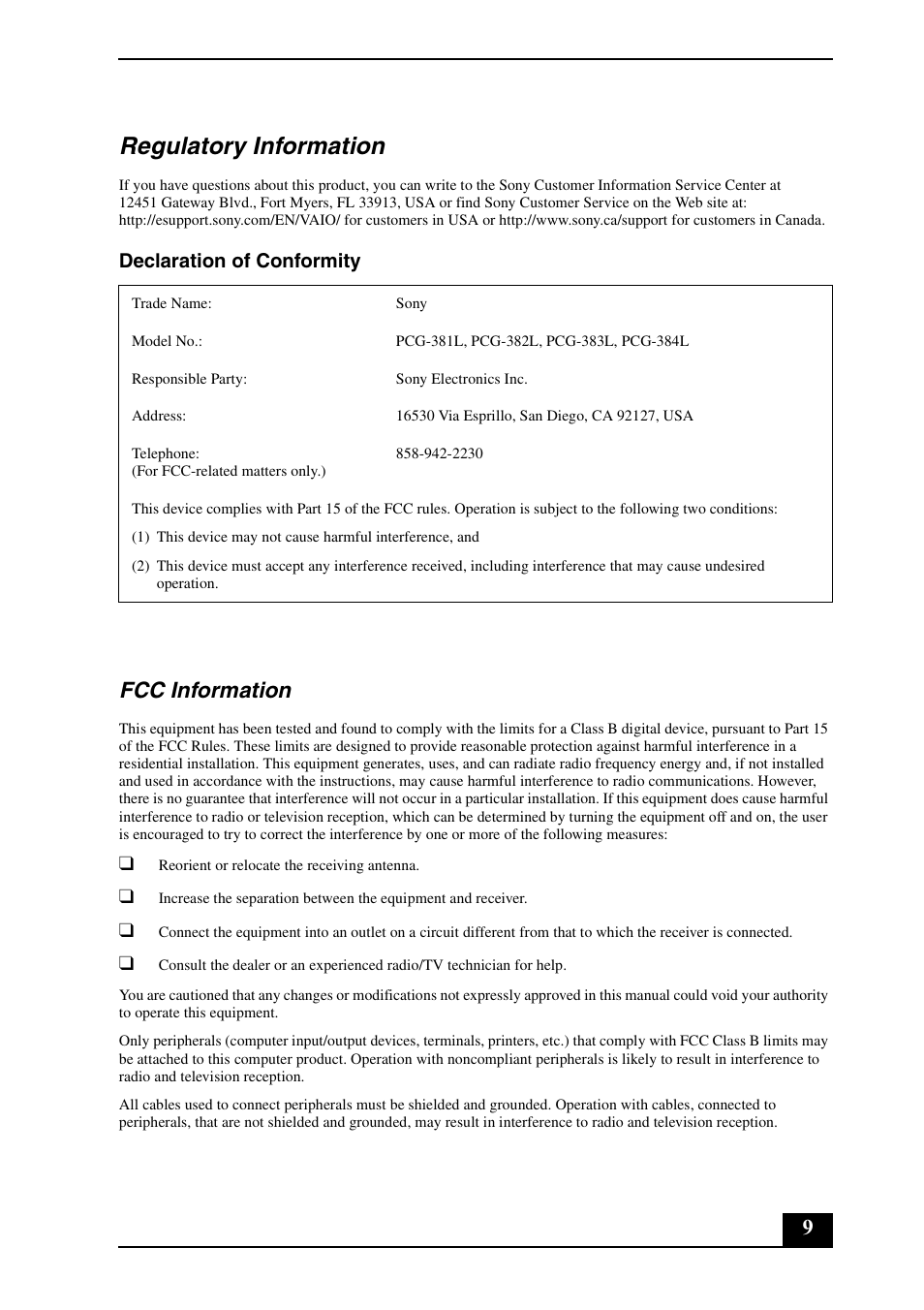 Regulatory Information

If you have questions about this product, you can write to the Sony Customer Information Service Center at 12451 Gateway Blvd., Fort Myers, FL 33913, USA or find Sony Customer Service on the Web site at: http://esupport.sony.com/EN/VAIO/ for customers in USA or http://www.sony.ca/support for customers in Canada.

Declaration of Conformity

| | |
|---|---|
| Trade Name: | Sony |
| Model No.: | PCG-381L, PCG-382L, PCG-383L, PCG-384L |
| Responsible Party: | Sony Electronics Inc. |
| Address: | 16530 Via Esprillo, San Diego, CA 92127, USA |
| Telephone: (For FCC-related matters only.) | 858-942-2230 |

This device complies with Part 15 of the FCC rules. Operation is subject to the following two conditions:

(1) This device may not cause harmful interference, and

(2) This device must accept any interference received, including interference that may cause undesired operation.

FCC Information

This equipment has been tested and found to comply with the limits for a Class B digital device, pursuant to Part 15 of the FCC Rules. These limits are designed to provide reasonable protection against harmful interference in a residential installation. This equipment generates, uses, and can radiate radio frequency energy and, if not installed and used in accordance with the instructions, may cause harmful interference to radio communications. However, there is no guarantee that interference will not occur in a particular installation. If this equipment does cause harmful interference to radio or television reception, which can be determined by turning the equipment off and on, the user is encouraged to try to correct the interference by one or more of the following measures:

❑ Reorient or relocate the receiving antenna.

❑ Increase the separation between the equipment and receiver.

❑ Connect the equipment into an outlet on a circuit different from that to which the receiver is connected.

❑ Consult the dealer or an experienced radio/TV technician for help.

You are cautioned that any changes or modifications not expressly approved in this manual could void your authority to operate this equipment.

Only peripherals (computer input/output devices, terminals, printers, etc.) that comply with FCC Class B limits may be attached to this computer product. Operation with noncompliant peripherals is likely to result in interference to radio and television reception.

All cables used to connect peripherals must be shielded and grounded. Operation with cables, connected to peripherals, that are not shielded and grounded, may result in interference to radio and television reception.

9